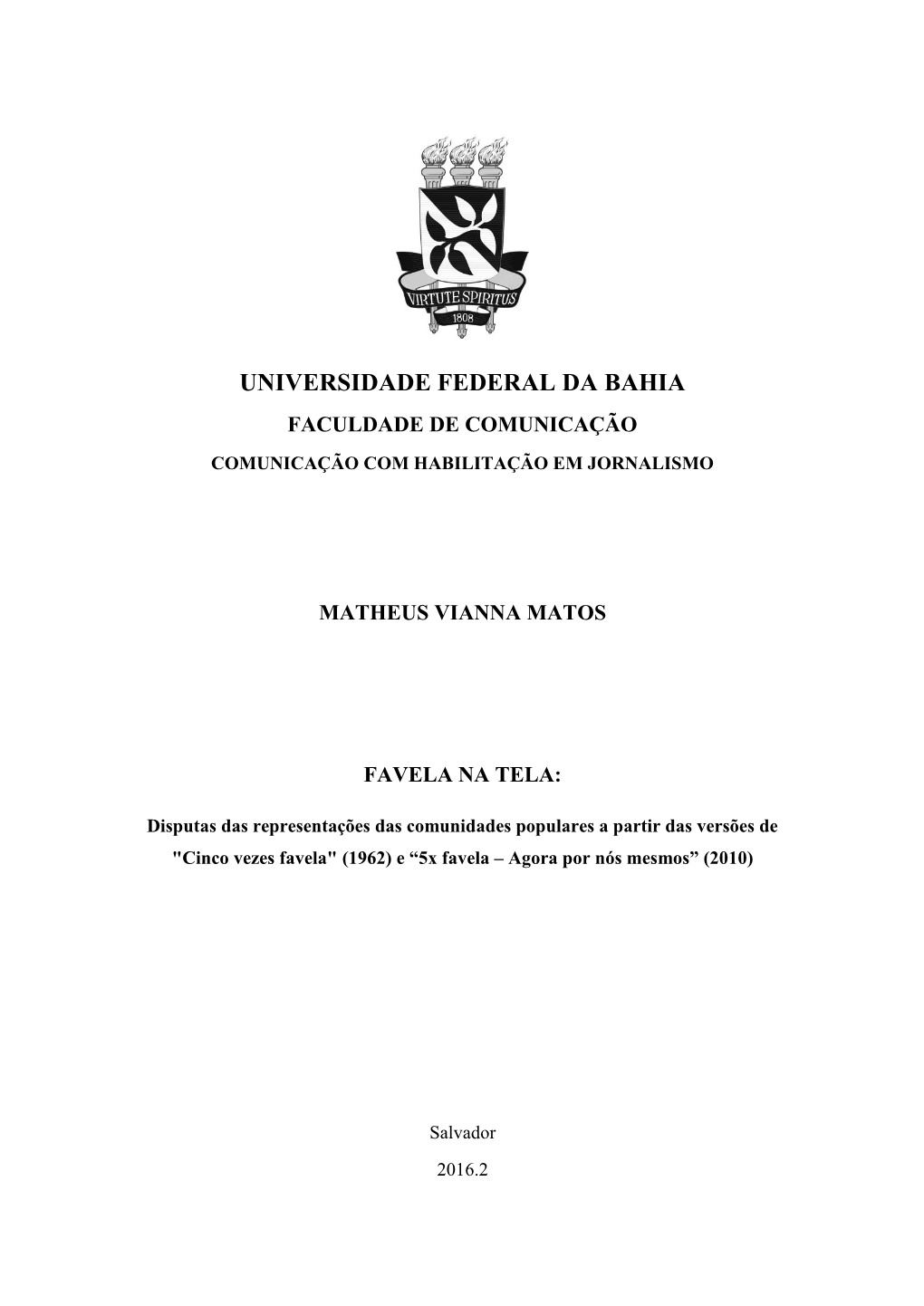 VIRTUTE SPIRITUS
1808

UNIVERSIDADE FEDERAL DA BAHIA
FACULDADE DE COMUNICAÇÃO
COMUNICAÇÃO COM HABILITAÇÃO EM JORNALISMO

MATHEUS VIANNA MATOS

FAVELA NA TELA:

Disputas das representações das comunidades populares a partir das versões de "Cinco vezes favela" (1962) e “5x favela – Agora por nós mesmos” (2010)

Salvador

2016.2